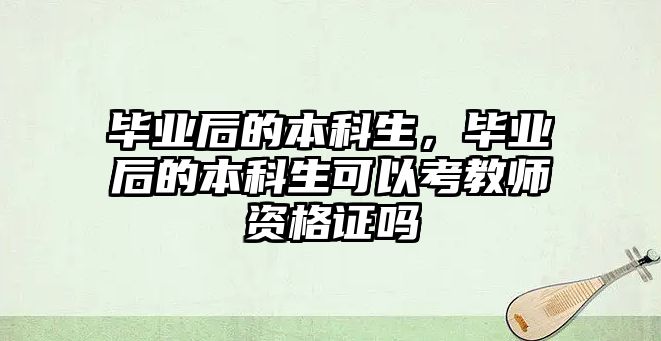 毕业后的本科生，毕业后的本科生可以考教师资格证吗